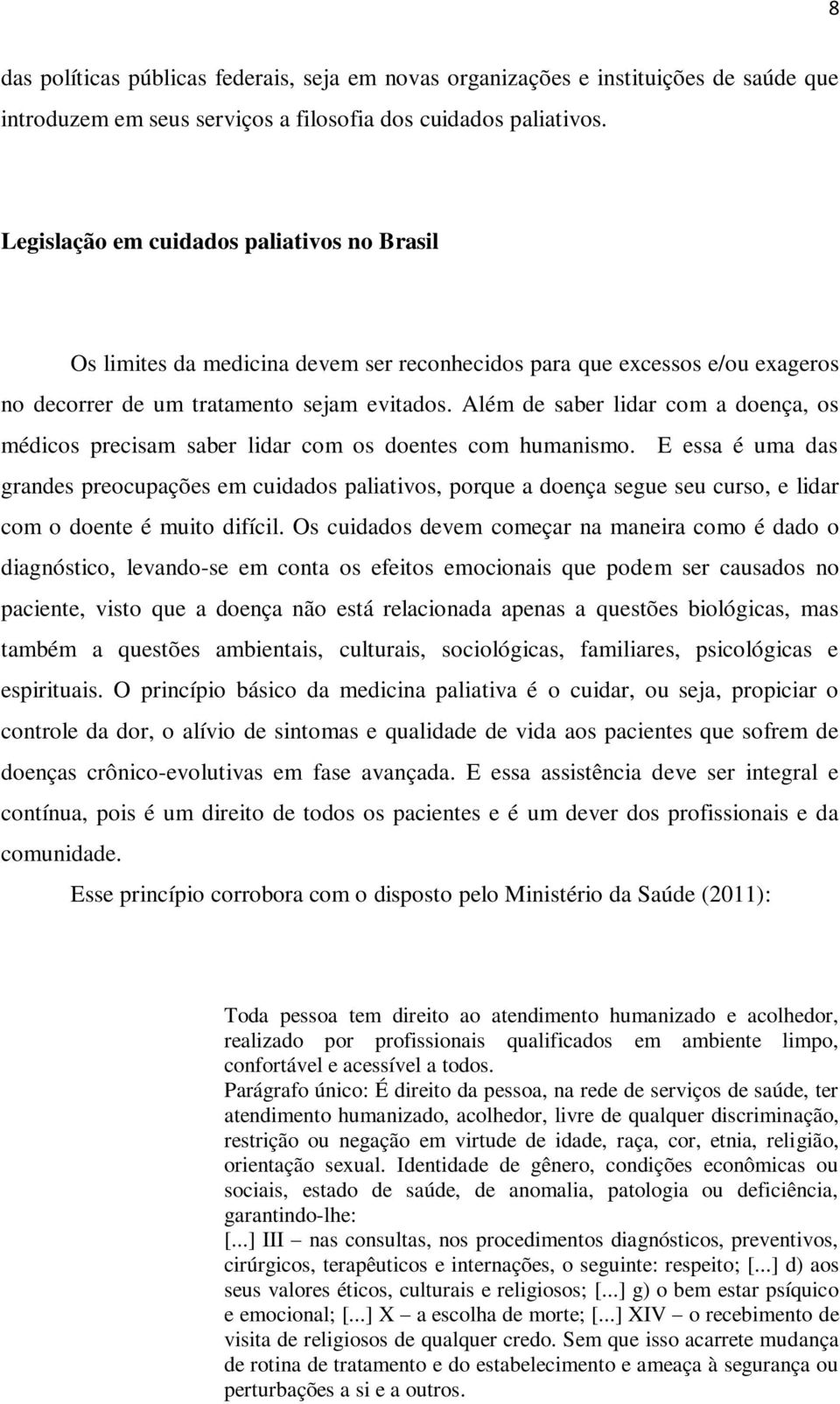 8

das políticas públicas federais, seja em novas organizações e instituições de saúde que introduzem em seus serviços a filosofia dos cuidados paliativos.

Legislação em cuidados paliativos no Brasil

Os limites da medicina devem ser reconhecidos para que excessos e/ou exageros no decorrer de um tratamento sejam evitados. Além de saber lidar com a doença, os médicos precisam saber lidar com os doentes com humanismo. E essa é uma das grandes preocupações em cuidados paliativos, porque a doença segue seu curso, e lidar com o doente é muito difícil. Os cuidados devem começar na maneira como é dado o diagnóstico, levando-se em conta os efeitos emocionais que podem ser causados no paciente, visto que a doença não está relacionada apenas a questões biológicas, mas também a questões ambientais, culturais, sociológicas, familiares, psicológicas e espirituais. O princípio básico da medicina paliativa é o cuidar, ou seja, propiciar o controle da dor, o alívio de sintomas e qualidade de vida aos pacientes que sofrem de doenças crônico-evolutivas em fase avançada. E essa assistência deve ser integral e contínua, pois é um direito de todos os pacientes e é um dever dos profissionais e da comunidade.

Esse princípio corrobora com o disposto pelo Ministério da Saúde (2011):

Toda pessoa tem direito ao atendimento humanizado e acolhedor, realizado por profissionais qualificados em ambiente limpo, confortável e acessível a todos.
Parágrafo único: É direito da pessoa, na rede de serviços de saúde, ter atendimento humanizado, acolhedor, livre de qualquer discriminação, restrição ou negação em virtude de idade, raça, cor, etnia, religião, orientação sexual. Identidade de gênero, condições econômicas ou sociais, estado de saúde, de anomalia, patologia ou deficiência, garantindo-lhe:
[...] III – nas consultas, nos procedimentos diagnósticos, preventivos, cirúrgicos, terapêuticos e internações, o seguinte: respeito; [...] d) aos seus valores éticos, culturais e religiosos; [...] g) o bem estar psíquico e emocional; [...] X – a escolha de morte; [...] XIV – o recebimento de visita de religiosos de qualquer credo. Sem que isso acarrete mudança de rotina de tratamento e do estabelecimento e ameaça à segurança ou perturbações a si e a outros.